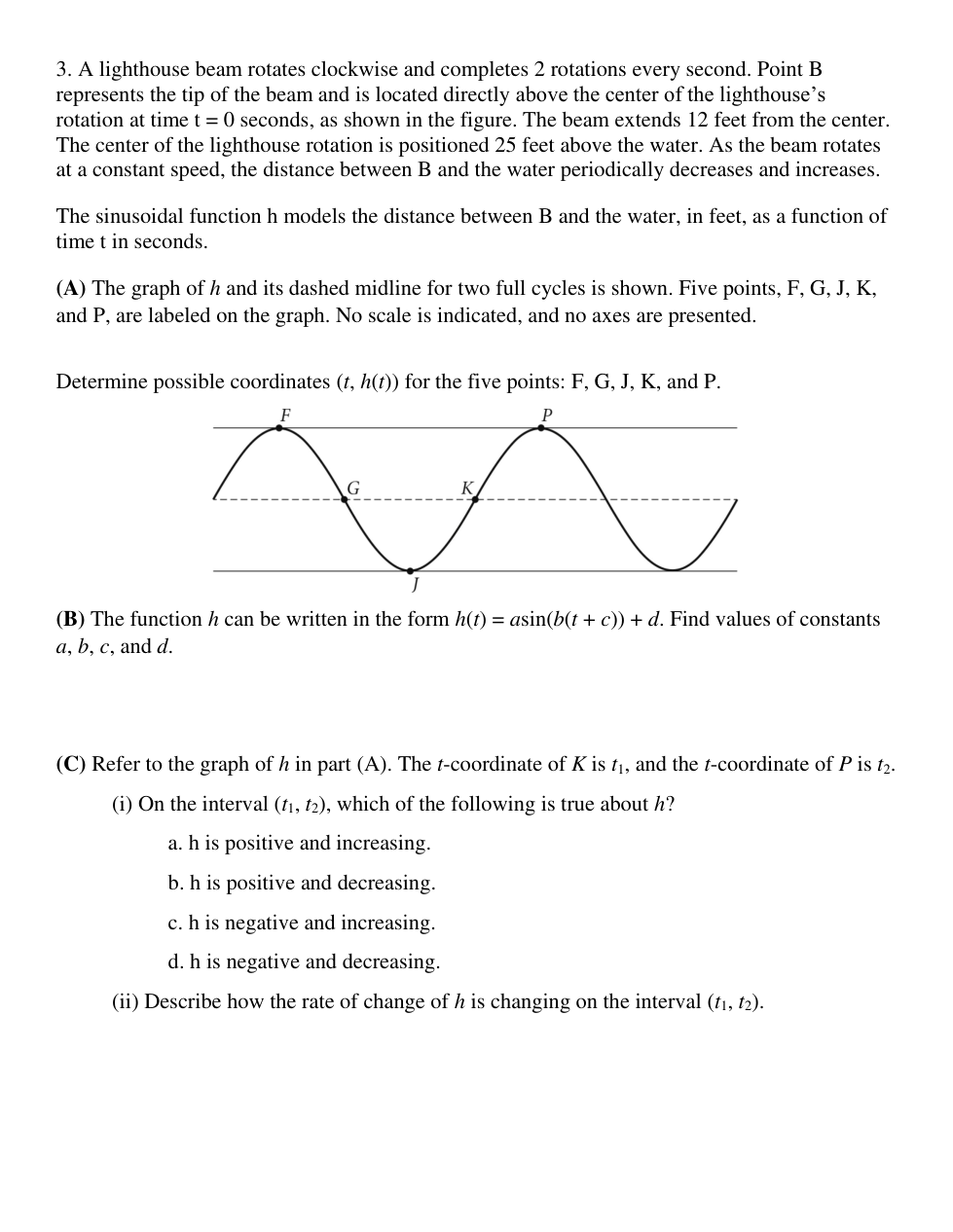 3. A lighthouse beam rotates clockwise and completes 2 rotations every second. Point B represents the tip of the beam and is located directly above the center of the lighthouse's rotation at time t = 0 seconds, as shown in the figure. The beam extends 12 feet from the center. The center of the lighthouse rotation is positioned 25 feet above the water. As the beam rotates at a constant speed, the distance between B and the water periodically decreases and increases.

The sinusoidal function h models the distance between B and the water, in feet, as a function of time t in seconds.

**(A)** The graph of $h$ and its dashed midline for two full cycles is shown. Five points, F, G, J, K, and P, are labeled on the graph. No scale is indicated, and no axes are presented.

Determine possible coordinates $(t, h(t))$ for the five points: F, G, J, K, and P.

F P G K J

**(B)** The function $h$ can be written in the form $h(t) = a\sin(b(t + c)) + d$. Find values of constants $a$, $b$, $c$, and $d$.

**(C)** Refer to the graph of $h$ in part (A). The $t$-coordinate of $K$ is $t_1$, and the $t$-coordinate of $P$ is $t_2$.

(i) On the interval $(t_1, t_2)$, which of the following is true about $h$?

a. h is positive and increasing.

b. h is positive and decreasing.

c. h is negative and increasing.

d. h is negative and decreasing.

(ii) Describe how the rate of change of $h$ is changing on the interval $(t_1, t_2)$.